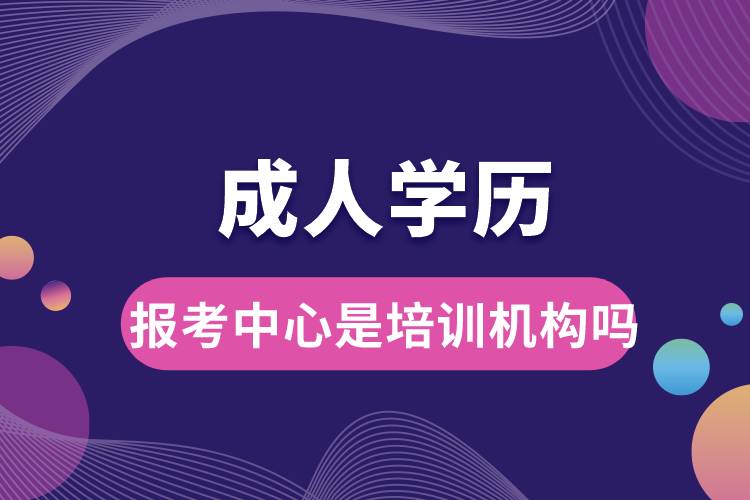 成人学历

报考中心是培训机构吗